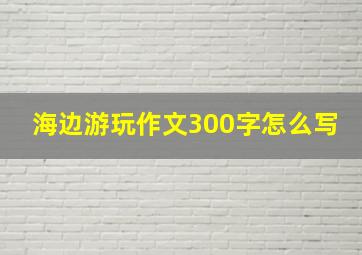 海边游玩作文300字怎么写